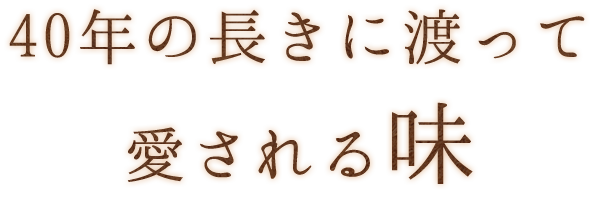 40年の長きに渡って
愛される味